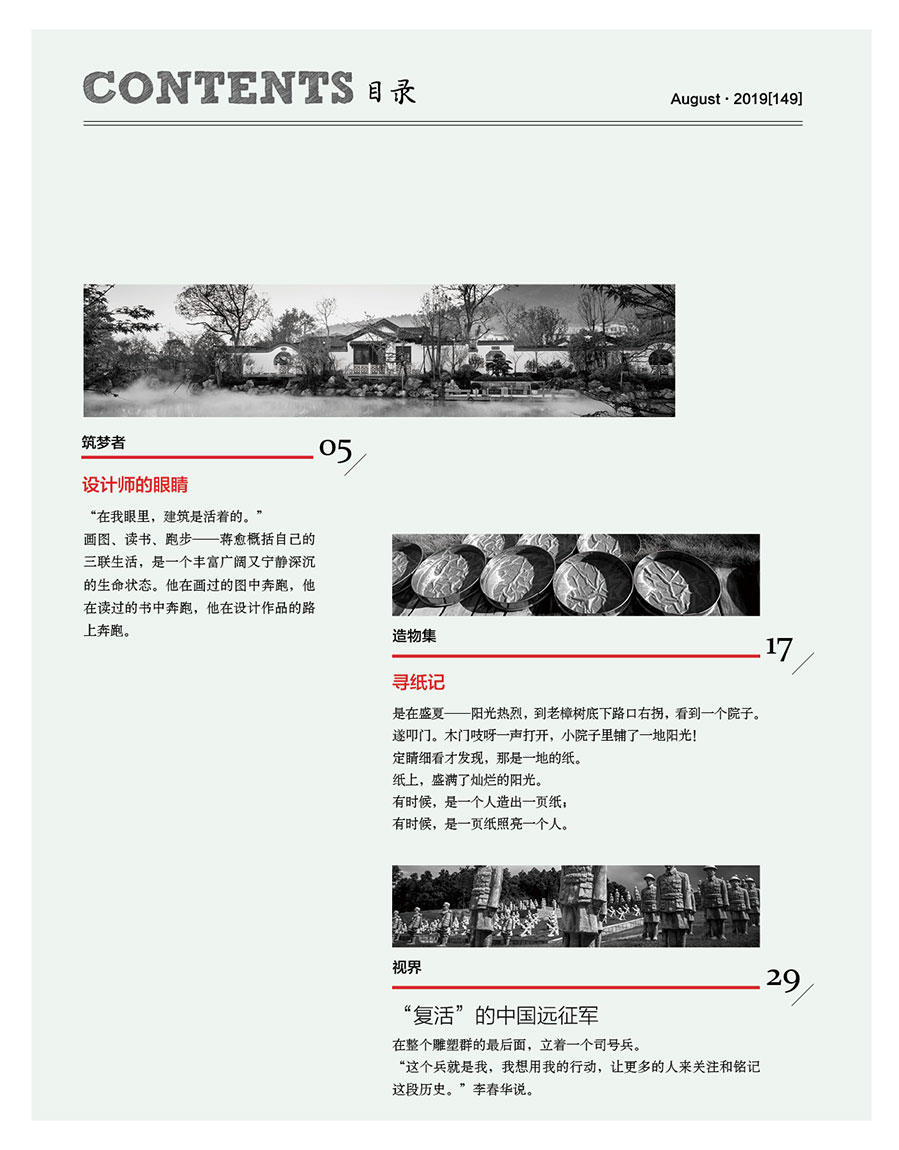 CONTENTS 目录

August · 2019[149]

筑梦者

05

设计师的眼睛

“在我眼里，建筑是活着的。”
画图、读书、跑步——蒋愈概括自己的三联生活，是一个丰富广阔又宁静深沉的生命状态。他在画过的图中奔跑，他在读过的书中奔跑，他在设计作品的路上奔跑。

造物集

17

寻纸记

是在盛夏——阳光热烈，到老樟树底下路口右拐，看到一个院子。
遂叩门。木门吱呀一声打开，小院子里铺了一地阳光！
定睛细看才发现，那是一地的纸。
纸上，盛满了灿烂的阳光。
有时候，是一个人造出一页纸；
有时候，是一页纸照亮一个人。

视界

29

“复活”的中国远征军

在整个雕塑群的最后面，立着一个司号兵。
“这个兵就是我，我想用我的行动，让更多的人来关注和铭记这段历史。”李春华说。